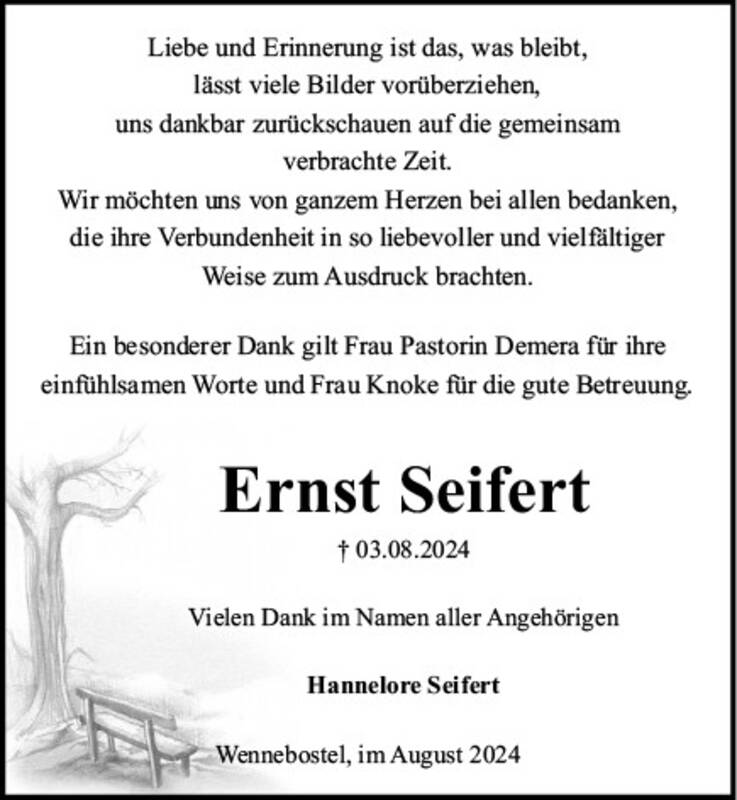 Liebe und Erinnerung ist das, was bleibt, lässt viele Bilder vorüberziehen, uns dankbar zurückschauen auf die gemeinsam verbrachte Zeit.
Wir möchten uns von ganzem Herzen bei allen bedanken, die ihre Verbundenheit in so liebevoller und vielfältiger Weise zum Ausdruck brachten.

Ein besonderer Dank gilt Frau Pastorin Demera für ihre einfühlsamen Worte und Frau Knoke für die gute Betreuung.

Ernst Seifert

† 03.08.2024

Vielen Dank im Namen aller Angehörigen

Hannelore Seifert

Wennebostel, im August 2024